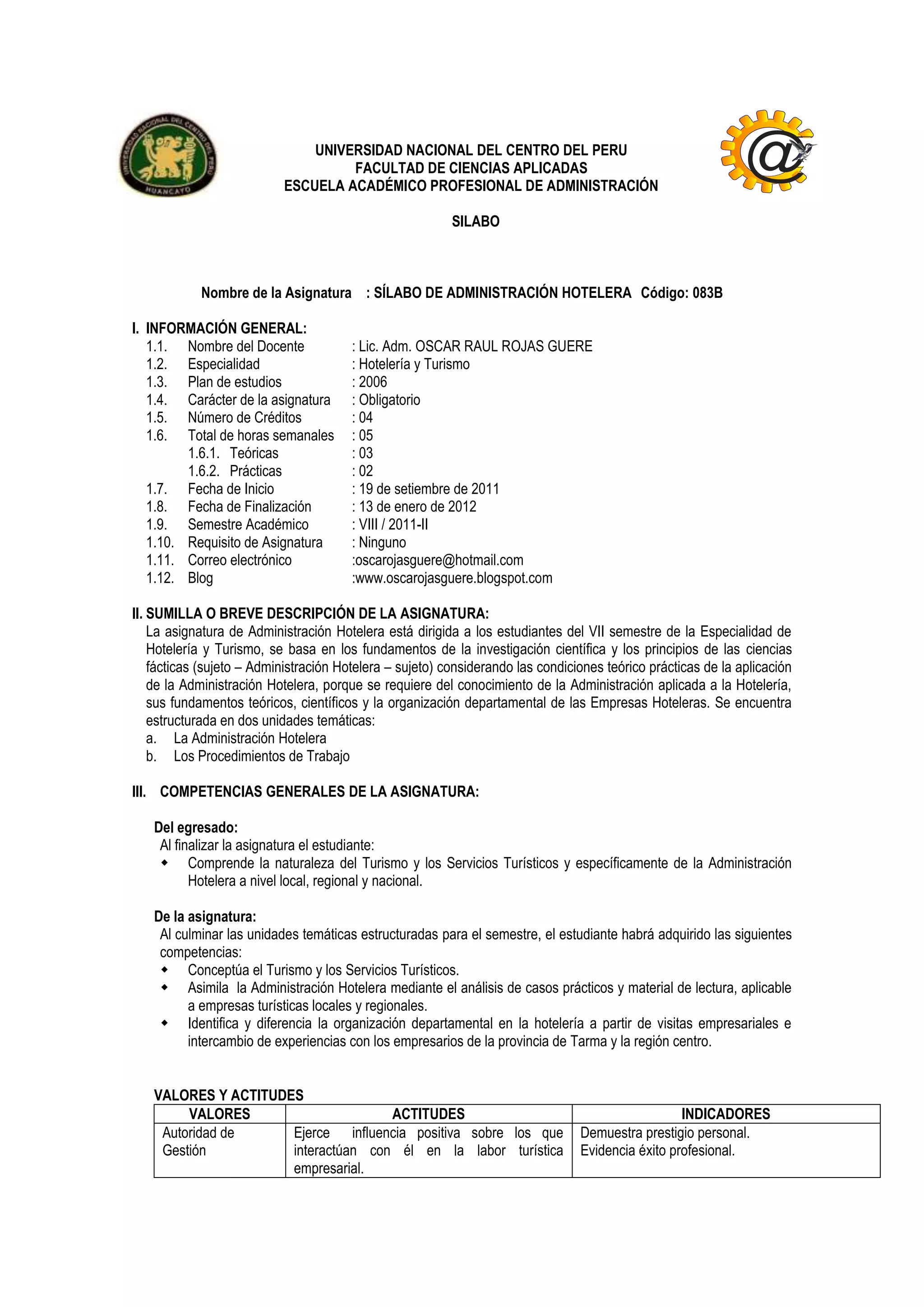 UNIVERSIDAD NACIONAL DEL CENTRO DEL PERU
HUANCAYO

UNIVERSIDAD NACIONAL DEL CENTRO DEL PERU
FACULTAD DE CIENCIAS APLICADAS
ESCUELA ACADÉMICO PROFESIONAL DE ADMINISTRACIÓN

SILABO

Nombre de la Asignatura : SÍLABO DE ADMINISTRACIÓN HOTELERA Código: 083B

I. INFORMACIÓN GENERAL:
1.1. Nombre del Docente : Lic. Adm. OSCAR RAUL ROJAS GUERE
1.2. Especialidad : Hotelería y Turismo
1.3. Plan de estudios : 2006
1.4. Carácter de la asignatura : Obligatorio
1.5. Número de Créditos : 04
1.6. Total de horas semanales : 05
1.6.1. Teóricas : 03
1.6.2. Prácticas : 02
1.7. Fecha de Inicio : 19 de setiembre de 2011
1.8. Fecha de Finalización : 13 de enero de 2012
1.9. Semestre Académico : VIII / 2011-II
1.10. Requisito de Asignatura : Ninguno
1.11. Correo electrónico :oscarojasguere@hotmail.com
1.12. Blog :www.oscarojasguere.blogspot.com

II. SUMILLA O BREVE DESCRIPCIÓN DE LA ASIGNATURA:
La asignatura de Administración Hotelera está dirigida a los estudiantes del VII semestre de la Especialidad de Hotelería y Turismo, se basa en los fundamentos de la investigación científica y los principios de las ciencias fácticas (sujeto – Administración Hotelera – sujeto) considerando las condiciones teórico prácticas de la aplicación de la Administración Hotelera, porque se requiere del conocimiento de la Administración aplicada a la Hotelería, sus fundamentos teóricos, científicos y la organización departamental de las Empresas Hoteleras. Se encuentra estructurada en dos unidades temáticas:
a. La Administración Hotelera
b. Los Procedimientos de Trabajo

III. COMPETENCIAS GENERALES DE LA ASIGNATURA:

Del egresado:
Al finalizar la asignatura el estudiante:
◆ Comprende la naturaleza del Turismo y los Servicios Turísticos y específicamente de la Administración Hotelera a nivel local, regional y nacional.

De la asignatura:
Al culminar las unidades temáticas estructuradas para el semestre, el estudiante habrá adquirido las siguientes competencias:
◆ Conceptúa el Turismo y los Servicios Turísticos.
◆ Asimila la Administración Hotelera mediante el análisis de casos prácticos y material de lectura, aplicable a empresas turísticas locales y regionales.
◆ Identifica y diferencia la organización departamental en la hotelería a partir de visitas empresariales e intercambio de experiencias con los empresarios de la provincia de Tarma y la región centro.

VALORES Y ACTITUDES

| VALORES | ACTITUDES | INDICADORES |
|---|---|---|
| Autoridad de Gestión | Ejerce influencia positiva sobre los que interactúan con él en la labor turística empresarial. | Demuestra prestigio personal. Evidencia éxito profesional. |